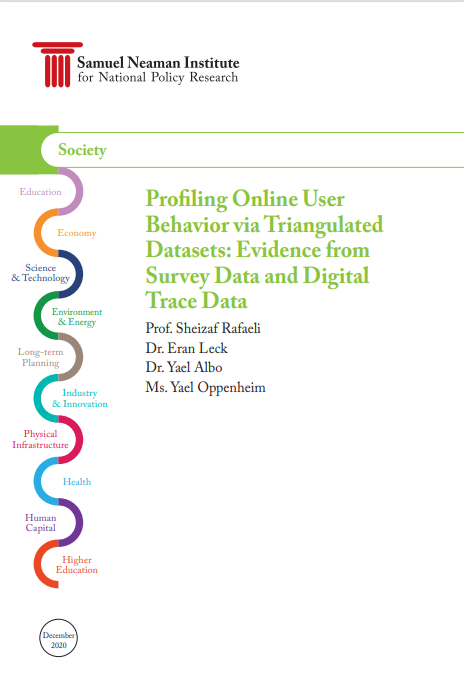 Samuel Neaman Institute
for National Policy Research

Society

Education

Economy

Science
& Technology

Environment
& Energy

Long-term
Planning

Industry
& Innovation

Physical
Infrastructure

Health

Human
Capital

Higher
Education

Profiling Online User Behavior via Triangulated Datasets: Evidence from Survey Data and Digital Trace Data

Prof. Sheizaf Rafaeli
Dr. Eran Leck
Dr. Yael Albo
Ms. Yael Oppenheim

December
2020